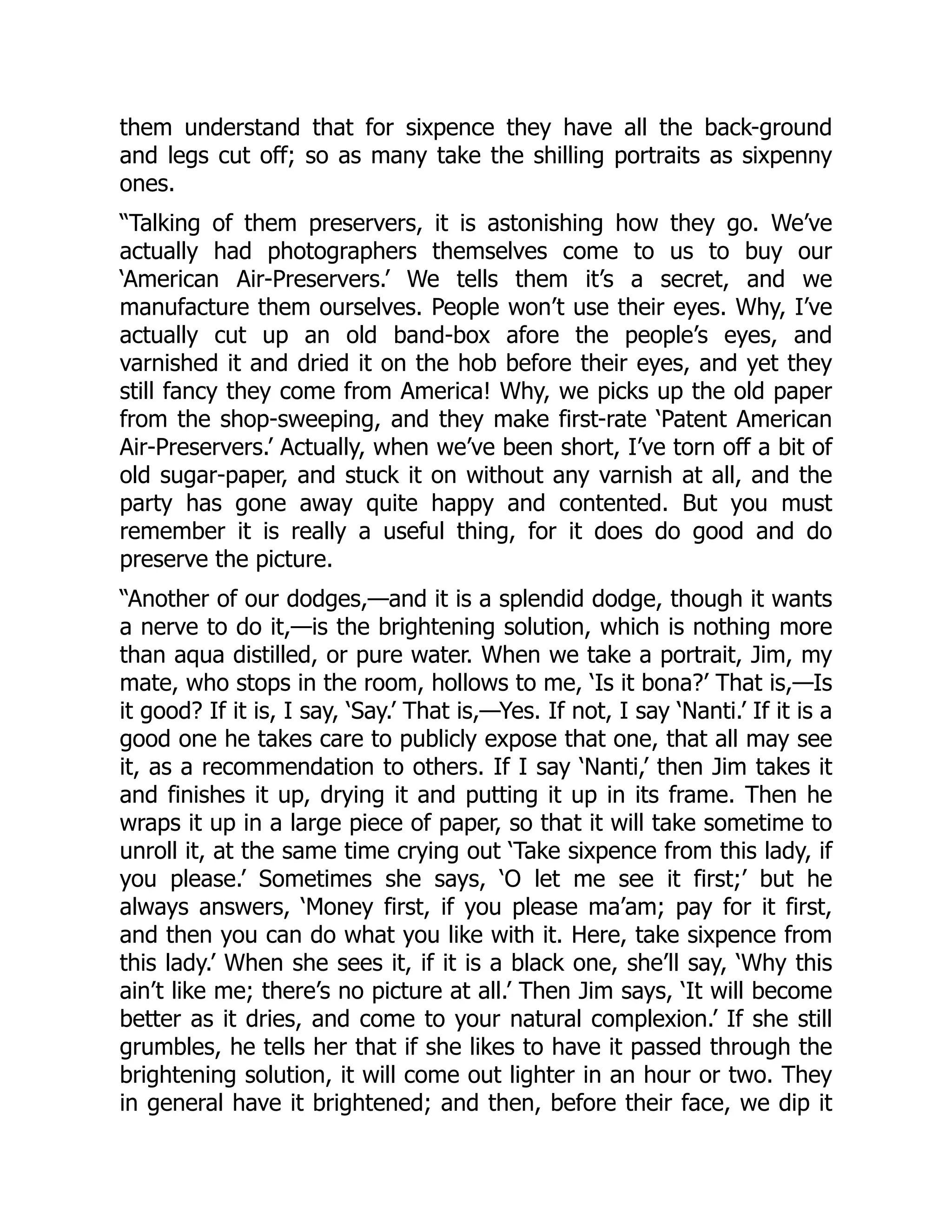 them understand that for sixpence they have all the back-ground and legs cut off; so as many take the shilling portraits as sixpenny ones.

“Talking of them preservers, it is astonishing how they go. We’ve actually had photographers themselves come to us to buy our ‘American Air-Preservers.’ We tells them it’s a secret, and we manufacture them ourselves. People won’t use their eyes. Why, I’ve actually cut up an old band-box afore the people’s eyes, and varnished it and dried it on the hob before their eyes, and yet they still fancy they come from America! Why, we picks up the old paper from the shop-sweeping, and they make first-rate ‘Patent American Air-Preservers.’ Actually, when we’ve been short, I’ve torn off a bit of old sugar-paper, and stuck it on without any varnish at all, and the party has gone away quite happy and contented. But you must remember it is really a useful thing, for it does do good and do preserve the picture.

“Another of our dodges,—and it is a splendid dodge, though it wants a nerve to do it,—is the brightening solution, which is nothing more than aqua distilled, or pure water. When we take a portrait, Jim, my mate, who stops in the room, hollows to me, ‘Is it bona?’ That is,—Is it good? If it is, I say, ‘Say.’ That is,—Yes. If not, I say ‘Nanti.’ If it is a good one he takes care to publicly expose that one, that all may see it, as a recommendation to others. If I say ‘Nanti,’ then Jim takes it and finishes it up, drying it and putting it up in its frame. Then he wraps it up in a large piece of paper, so that it will take sometime to unroll it, at the same time crying out ‘Take sixpence from this lady, if you please.’ Sometimes she says, ‘O let me see it first;’ but he always answers, ‘Money first, if you please ma’am; pay for it first, and then you can do what you like with it. Here, take sixpence from this lady.’ When she sees it, if it is a black one, she’ll say, ‘Why this ain’t like me; there’s no picture at all.’ Then Jim says, ‘It will become better as it dries, and come to your natural complexion.’ If she still grumbles, he tells her that if she likes to have it passed through the brightening solution, it will come out lighter in an hour or two. They in general have it brightened; and then, before their face, we dip it